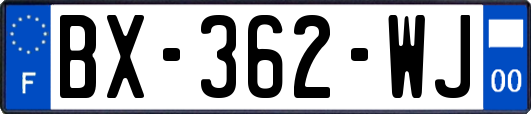 F

BX-362-WJ

00